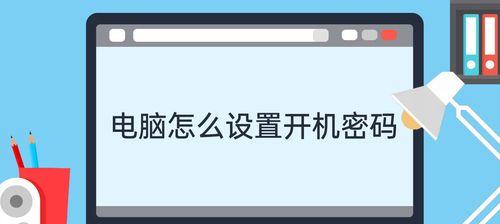 电脑怎么设置开机密码